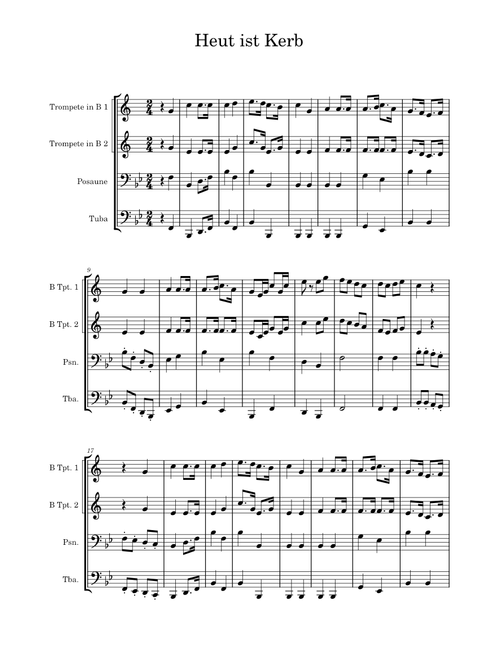 Heut ist Kerb

Trompete in B 1

Trompete in B 2

Posaune

Tuba

9

B Tpt. 1

B Tpt. 2

Psn.

Tba.

17

B Tpt. 1

B Tpt. 2

Psn.

Tba.